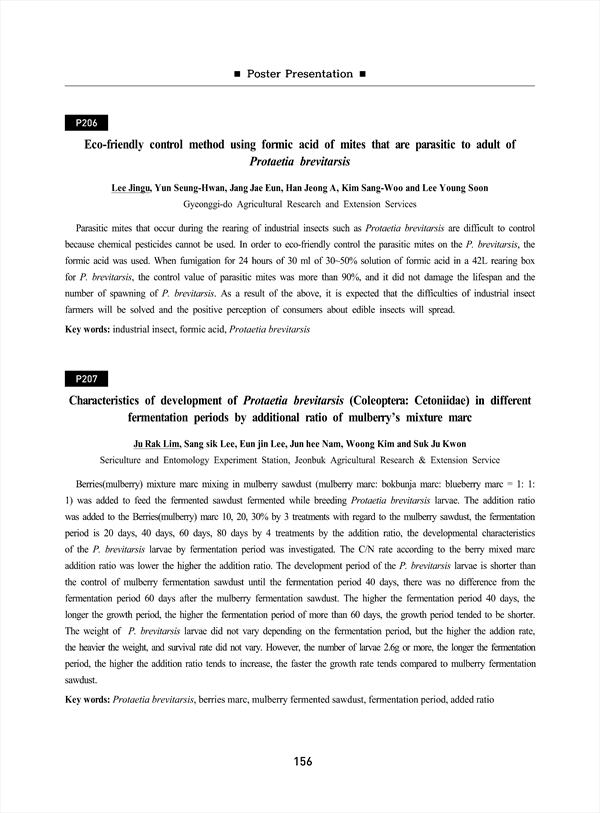 ■ Poster Presentation ■

P206

Eco-friendly control method using formic acid of mites that are parasitic to adult of Protaetia brevitarsis

Lee Jingu, Yun Seung-Hwan, Jang Jae Eun, Han Jeong A, Kim Sang-Woo and Lee Young Soon
Gyeonggi-do Agricultural Research and Extension Services

Parasitic mites that occur during the rearing of industrial insects such as Protaetia brevitarsis are difficult to control because chemical pesticides cannot be used. In order to eco-friendly control the parasitic mites on the P. brevitarsis, the formic acid was used. When fumigation for 24 hours of 30 ml of 30~50% solution of formic acid in a 42L rearing box for P. brevitarsis, the control value of parasitic mites was more than 90%, and it did not damage the lifespan and the number of spawning of P. brevitarsis. As a result of the above, it is expected that the difficulties of industrial insect farmers will be solved and the positive perception of consumers about edible insects will spread.

Key words: industrial insect, formic acid, Protaetia brevitarsis

P207

Characteristics of development of Protaetia brevitarsis (Coleoptera: Cetoniidae) in different fermentation periods by additional ratio of mulberry's mixture marc

Ju Rak Lim, Sang sik Lee, Eun jin Lee, Jun hee Nam, Woong Kim and Suk Ju Kwon
Sericulture and Entomology Experiment Station, Jeonbuk Agricultural Research & Extension Service

Berries(mulberry) mixture marc mixing in mulberry sawdust (mulberry marc: bokbunja marc: blueberry marc = 1: 1: 1) was added to feed the fermented sawdust fermented while breeding Protaetia brevitarsis larvae. The addition ratio was added to the Berries(mulberry) marc 10, 20, 30% by 3 treatments with regard to the mulberry sawdust, the fermentation period is 20 days, 40 days, 60 days, 80 days by 4 treatments by the addition ratio, the developmental characteristics of the P. brevitarsis larvae by fermentation period was investigated. The C/N rate according to the berry mixed marc addition ratio was lower the higher the addition ratio. The development period of the P. brevitarsis larvae is shorter than the control of mulberry fermentation sawdust until the fermentation period 40 days, there was no difference from the fermentation period 60 days after the mulberry fermentation sawdust. The higher the fermentation period 40 days, the longer the growth period, the higher the fermentation period of more than 60 days, the growth period tended to be shorter. The weight of P. brevitarsis larvae did not vary depending on the fermentation period, but the higher the addion rate, the heavier the weight, and survival rate did not vary. However, the number of larvae 2.6g or more, the longer the fermentation period, the higher the addition ratio tends to increase, the faster the growth rate tends compared to mulberry fermentation sawdust.

Key words: Protaetia brevitarsis, berries marc, mulberry fermented sawdust, fermentation period, added ratio

156